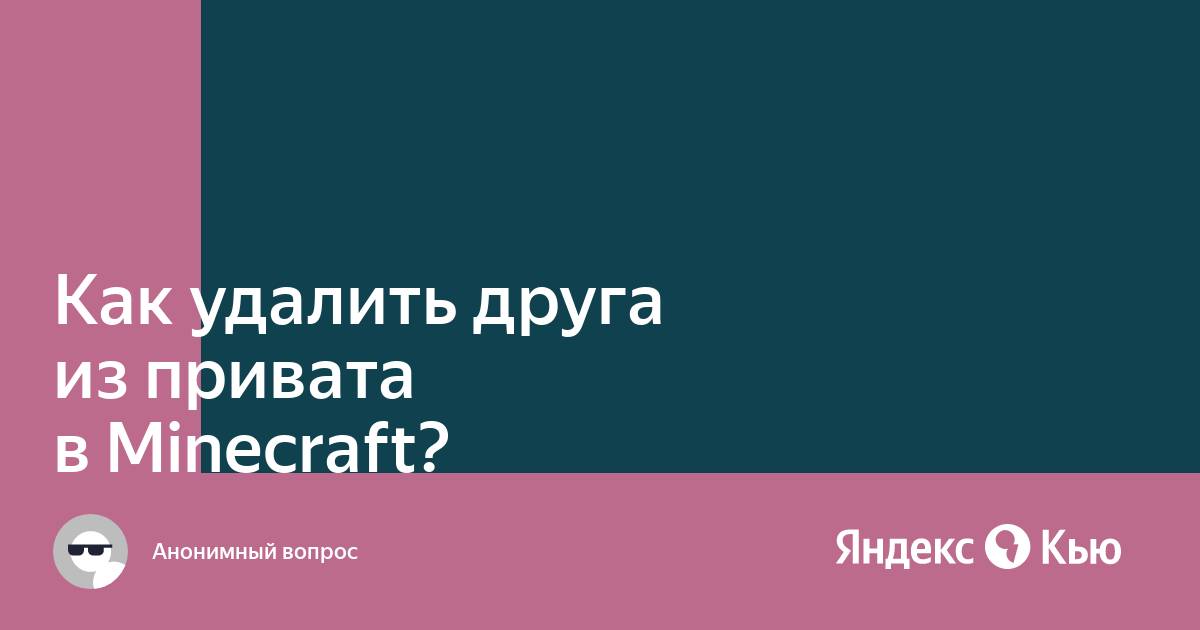 Как удалить друга из привата в Minecraft?

Анонимный вопрос

Яндекс Кью